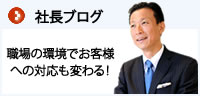 社長ブログ

職場の環境でお客様への対応も変わる!